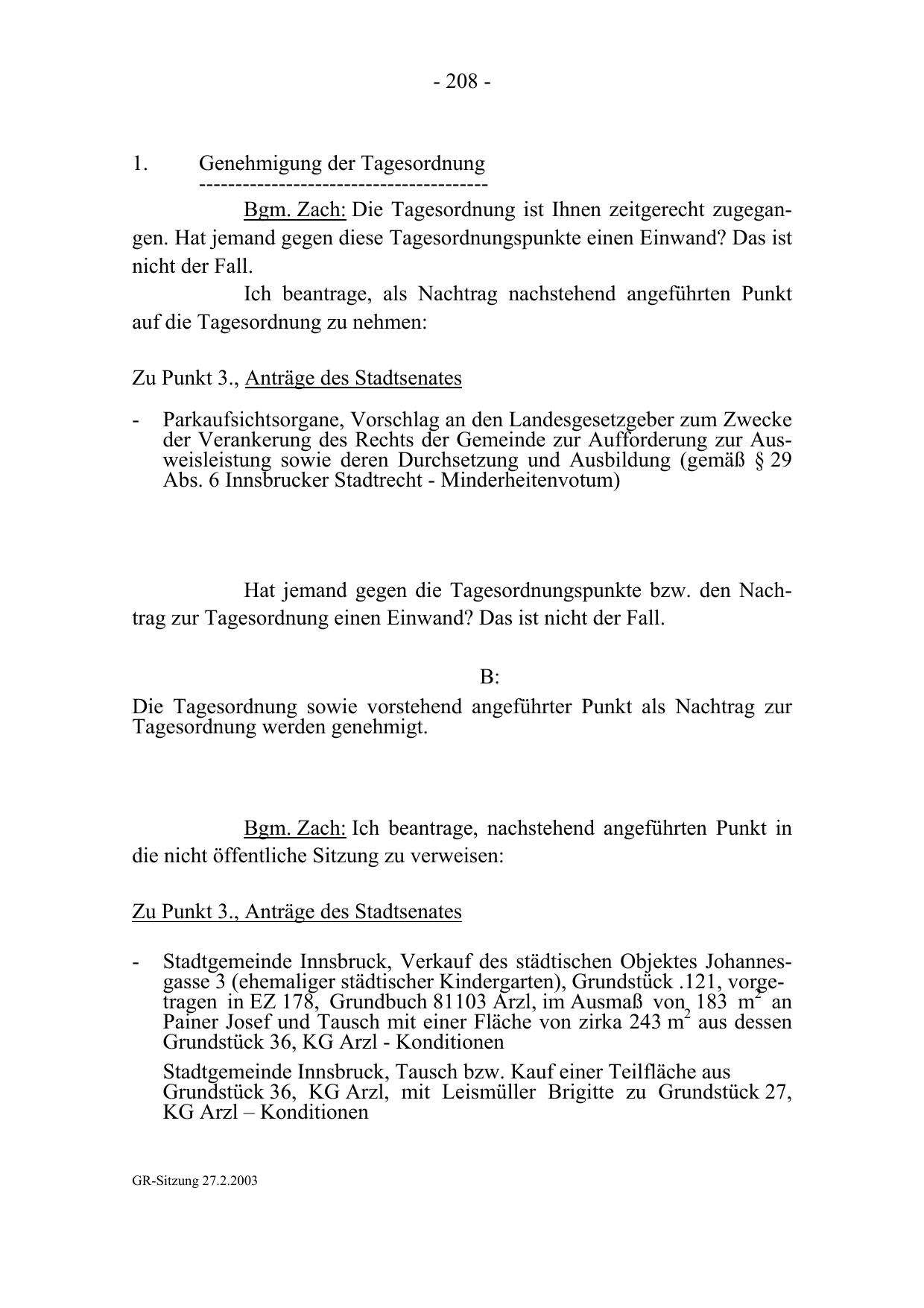 - 208 -

1. Genehmigung der Tagesordnung
----------------------------------------

Bgm. Zach: Die Tagesordnung ist Ihnen zeitgerecht zugegangen. Hat jemand gegen diese Tagesordnungspunkte einen Einwand? Das ist nicht der Fall.

Ich beantrage, als Nachtrag nachstehend angeführten Punkt auf die Tagesordnung zu nehmen:

Zu Punkt 3., Anträge des Stadtsenates

- Parkaufsichtsorgane, Vorschlag an den Landesgesetzgeber zum Zwecke der Verankerung des Rechts der Gemeinde zur Aufforderung zur Ausweisleistung sowie deren Durchsetzung und Ausbildung (gemäß § 29 Abs. 6 Innsbrucker Stadtrecht - Minderheitenvotum)

Hat jemand gegen die Tagesordnungspunkte bzw. den Nachtrag zur Tagesordnung einen Einwand? Das ist nicht der Fall.

B:

Die Tagesordnung sowie vorstehend angeführter Punkt als Nachtrag zur Tagesordnung werden genehmigt.

Bgm. Zach: Ich beantrage, nachstehend angeführten Punkt in die nicht öffentliche Sitzung zu verweisen:

Zu Punkt 3., Anträge des Stadtsenates

- Stadtgemeinde Innsbruck, Verkauf des städtischen Objektes Johannesgasse 3 (ehemaliger städtischer Kindergarten), Grundstück .121, vorgetragen in EZ 178, Grundbuch 81103 Arzl, im Ausmaß von 183 $m^2$ an Painer Josef und Tausch mit einer Fläche von zirka 243 $m^2$ aus dessen Grundstück 36, KG Arzl - Konditionen

Stadtgemeinde Innsbruck, Tausch bzw. Kauf einer Teilfläche aus Grundstück 36, KG Arzl, mit Leismüller Brigitte zu Grundstück 27, KG Arzl – Konditionen

GR-Sitzung 27.2.2003